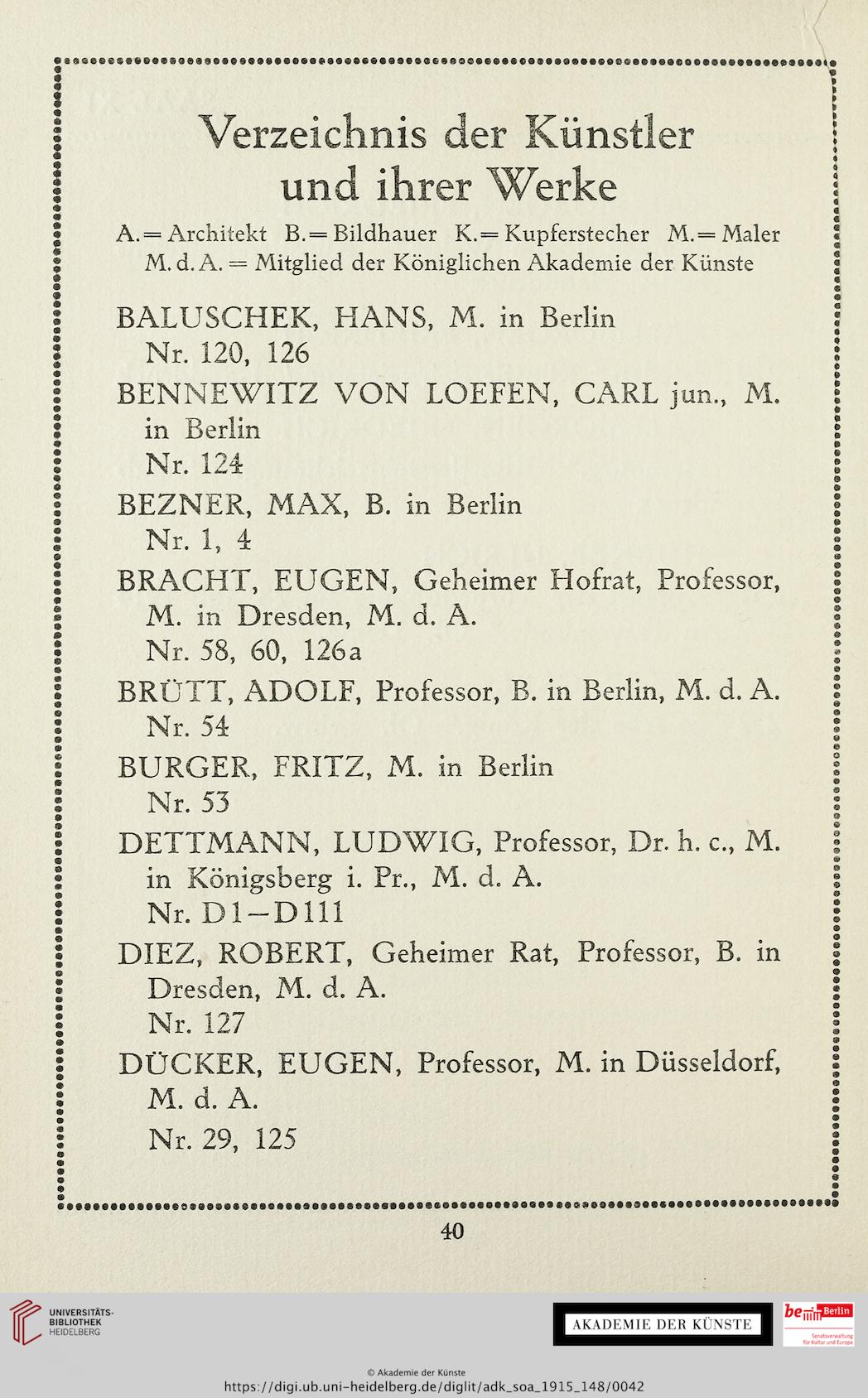 Verzeichnis der Künstler und ihrer Werke

A. = Architekt B. = Bildhauer K. = Kupferstecher M. = Maler
M. d. A. = Mitglied der Königlichen Akademie der Künste

BALUSCHEK, HANS, M. in Berlin
Nr. 120, 126

BENNEWITZ VON LOEFEN, CARL jun., M. in Berlin
Nr. 124

BEZNER, MAX, B. in Berlin
Nr. 1, 4

BRACHT, EUGEN, Geheimer Hofrat, Professor, M. in Dresden, M. d. A.
Nr. 58, 60, 126a

BRÜTT, ADOLF, Professor, B. in Berlin, M. d. A.
Nr. 54

BURGER, FRITZ, M. in Berlin
Nr. 53

DETTMANN, LUDWIG, Professor, Dr. h. c., M. in Königsberg i. Pr., M. d. A.
Nr. D1–D111

DIEZ, ROBERT, Geheimer Rat, Professor, B. in Dresden, M. d. A.
Nr. 127

DÜCKER, EUGEN, Professor, M. in Düsseldorf, M. d. A.
Nr. 29, 125

40

UNIVERSITÄTS-BIBLIOTHEK HEIDELBERG

AKADEMIE DER KÜNSTE

be Berlin Senatsverwaltung für Kultur und Europa

© Akademie der Künste
https://digi.ub.uni-heidelberg.de/diglit/adk_soa_1915_148/0042